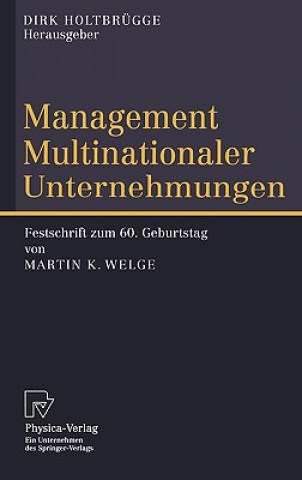 DIRK HOLTBRÜGGE
Herausgeber

Management
Multinationaler
Unternehmungen

Festschrift zum 60. Geburtstag
von
MARTIN K. WELGE

Physica-Verlag
Ein Unternehmen
des Springer-Verlags